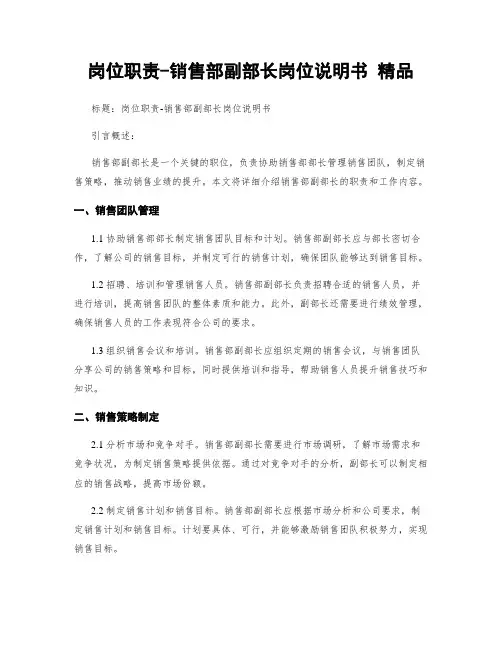 岗位职责-销售部副部长岗位说明书 精品

标题：岗位职责-销售部副部长岗位说明书

引言概述：

销售部副部长是一个关键的职位，负责协助销售部部长管理销售团队，制定销售策略，推动销售业绩的提升。本文将详细介绍销售部副部长的职责和工作内容。

一、销售团队管理

1.1 协助销售部部长制定销售团队目标和计划。销售部副部长应与部长密切合作，了解公司的销售目标，并制定可行的销售计划，确保团队能够达到销售目标。

1.2 招聘、培训和管理销售人员。销售部副部长负责招聘合适的销售人员，并进行培训，提高销售团队的整体素质和能力。此外，副部长还需要进行绩效管理，确保销售人员的工作表现符合公司的要求。

1.3 组织销售会议和培训。销售部副部长应组织定期的销售会议，与销售团队分享公司的销售策略和目标，同时提供培训和指导，帮助销售人员提升销售技巧和知识。

二、销售策略制定

2.1 分析市场和竞争对手。销售部副部长需要进行市场调研，了解市场需求和竞争状况，为制定销售策略提供依据。通过对竞争对手的分析，副部长可以制定相应的销售战略，提高市场份额。

2.2 制定销售计划和销售目标。销售部副部长应根据市场分析和公司要求，制定销售计划和销售目标。计划要具体、可行，并能够激励销售团队积极努力，实现销售目标。